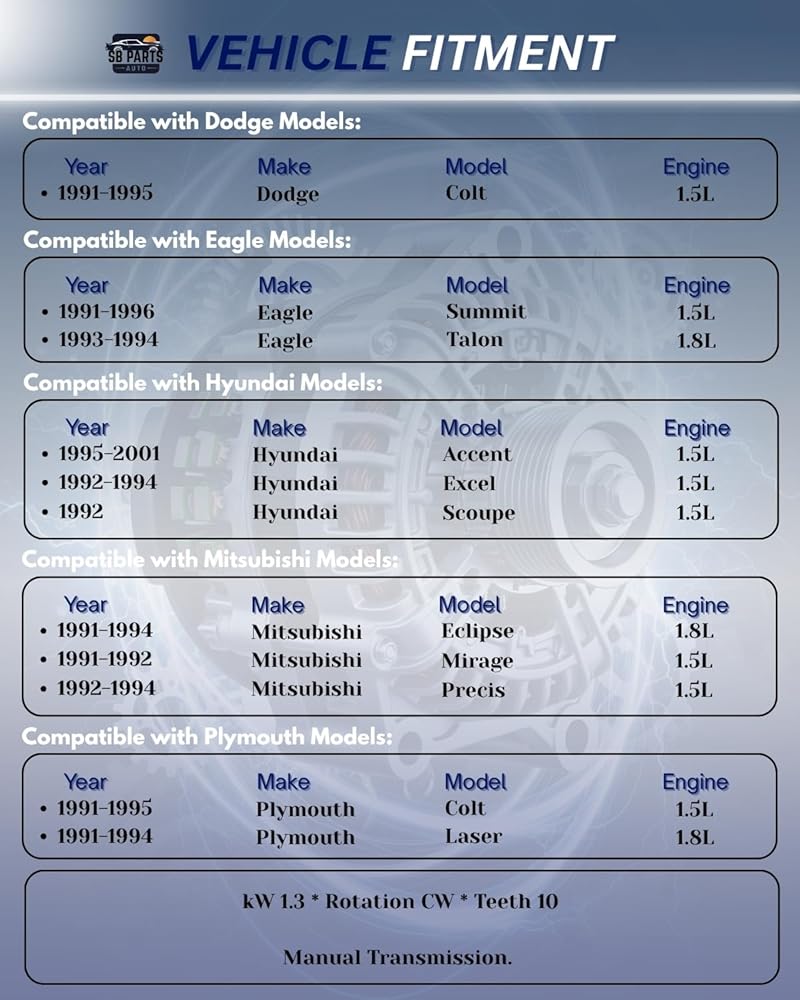 SB PARTS AUTO

VEHICLE FITMENT

Compatible with Dodge Models:

| Year | Make | Model | Engine |
|---|---|---|---|
| • 1991-1995 | Dodge | Colt | 1.5L |

Compatible with Eagle Models:

| Year | Make | Model | Engine |
|---|---|---|---|
| • 1991-1996 | Eagle | Summit | 1.5L |
| • 1993-1994 | Eagle | Talon | 1.8L |

Compatible with Hyundai Models:

| Year | Make | Model | Engine |
|---|---|---|---|
| • 1995-2001 | Hyundai | Accent | 1.5L |
| • 1992-1994 | Hyundai | Excel | 1.5L |
| • 1992 | Hyundai | Scoupe | 1.5L |

Compatible with Mitsubishi Models:

| Year | Make | Model | Engine |
|---|---|---|---|
| • 1991-1994 | Mitsubishi | Eclipse | 1.8L |
| • 1991-1992 | Mitsubishi | Mirage | 1.5L |
| • 1992-1994 | Mitsubishi | Precis | 1.5L |

Compatible with Plymouth Models:

| Year | Make | Model | Engine |
|---|---|---|---|
| • 1991-1995 | Plymouth | Colt | 1.5L |
| • 1991-1994 | Plymouth | Laser | 1.8L |

kW 1.3 * Rotation CW * Teeth 10

Manual Transmission.